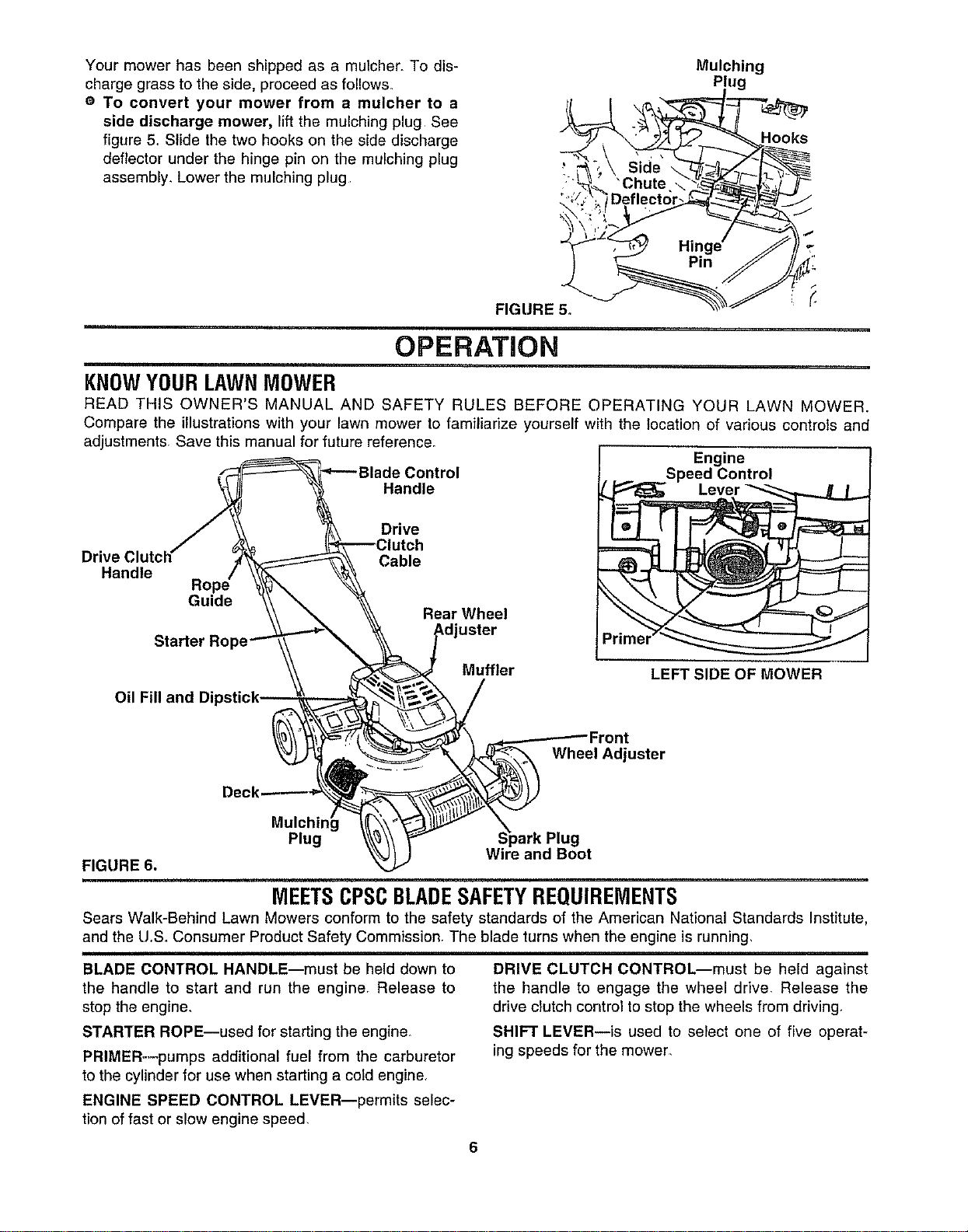 Your mower has been shipped as a mulcher. To discharge grass to the side, proceed as follows.

• To convert your mower from a mulcher to a side discharge mower, lift the mulching plug. See figure 5. Slide the two hooks on the side discharge deflector under the hinge pin on the mulching plug assembly. Lower the mulching plug.

Mulching Plug
Hooks
Side Chute Deflector
Hinge Pin
FIGURE 5.

OPERATION

KNOW YOUR LAWN MOWER

READ THIS OWNER'S MANUAL AND SAFETY RULES BEFORE OPERATING YOUR LAWN MOWER. Compare the illustrations with your lawn mower to familiarize yourself with the location of various controls and adjustments. Save this manual for future reference.

Blade Control Handle
Drive Clutch Cable
Drive Clutch Handle
Rope Guide
Rear Wheel Adjuster
Starter Rope
Muffler
Oil Fill and Dipstick
Front Wheel Adjuster
Deck
Mulching Plug
Spark Plug Wire and Boot
FIGURE 6.

Engine Speed Control Lever
Primer
LEFT SIDE OF MOWER

MEETS CPSC BLADE SAFETY REQUIREMENTS

Sears Walk-Behind Lawn Mowers conform to the safety standards of the American National Standards Institute, and the U.S. Consumer Product Safety Commission. The blade turns when the engine is running.

BLADE CONTROL HANDLE—must be held down to the handle to start and run the engine. Release to stop the engine.

STARTER ROPE—used for starting the engine.

PRIMER—pumps additional fuel from the carburetor to the cylinder for use when starting a cold engine.

ENGINE SPEED CONTROL LEVER—permits selection of fast or slow engine speed.

DRIVE CLUTCH CONTROL—must be held against the handle to engage the wheel drive. Release the drive clutch control to stop the wheels from driving.

SHIFT LEVER—is used to select one of five operating speeds for the mower.

6